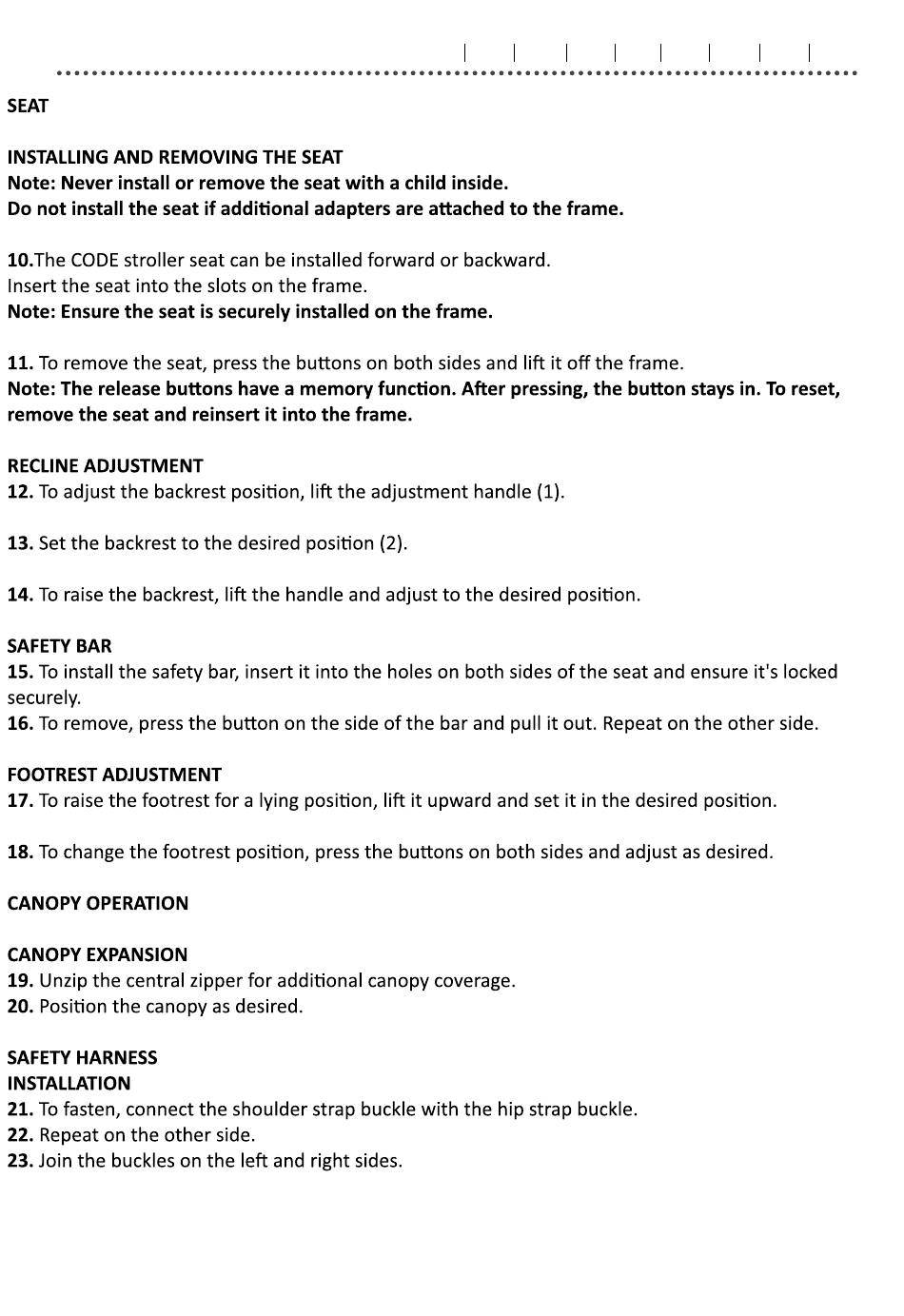 SEAT

INSTALLING AND REMOVING THE SEAT
Note: Never install or remove the seat with a child inside.
Do not install the seat if additional adapters are attached to the frame.

10.The CODE stroller seat can be installed forward or backward.
Insert the seat into the slots on the frame.
Note: Ensure the seat is securely installed on the frame.

11. To remove the seat, press the buttons on both sides and lift it off the frame.
Note: The release buttons have a memory function. After pressing, the button stays in. To reset, remove the seat and reinsert it into the frame.

RECLINE ADJUSTMENT
12. To adjust the backrest position, lift the adjustment handle (1).

13. Set the backrest to the desired position (2).

14. To raise the backrest, lift the handle and adjust to the desired position.

SAFETY BAR
15. To install the safety bar, insert it into the holes on both sides of the seat and ensure it's locked securely.
16. To remove, press the button on the side of the bar and pull it out. Repeat on the other side.

FOOTREST ADJUSTMENT
17. To raise the footrest for a lying position, lift it upward and set it in the desired position.

18. To change the footrest position, press the buttons on both sides and adjust as desired.

CANOPY OPERATION

CANOPY EXPANSION
19. Unzip the central zipper for additional canopy coverage.
20. Position the canopy as desired.

SAFETY HARNESS
INSTALLATION
21. To fasten, connect the shoulder strap buckle with the hip strap buckle.
22. Repeat on the other side.
23. Join the buckles on the left and right sides.